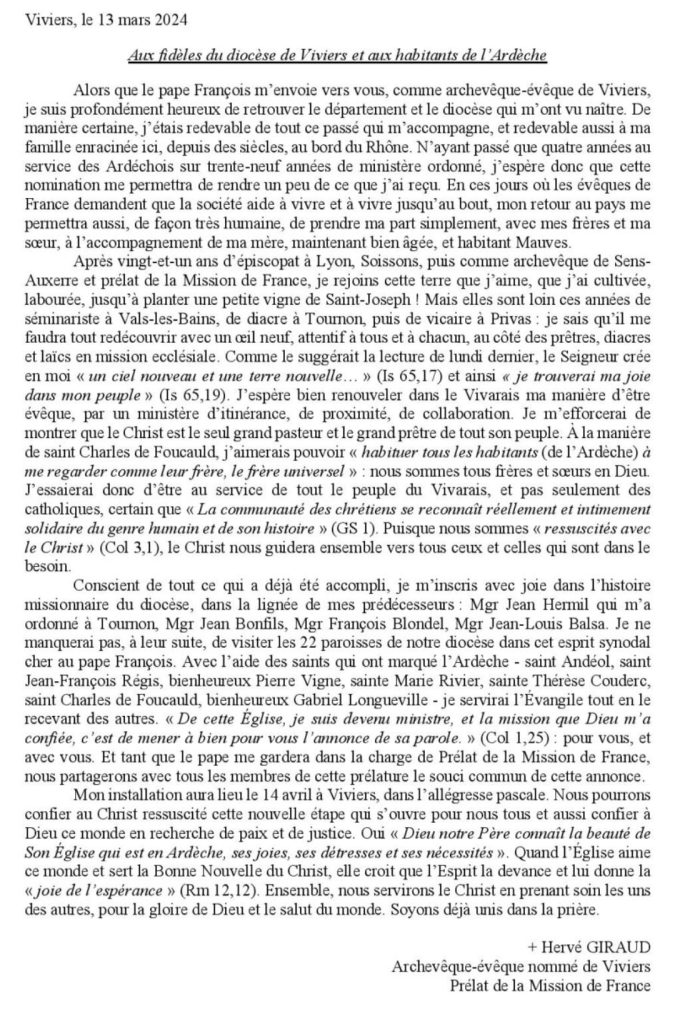 Viviers, le 13 mars 2024

Aux fidèles du diocèse de Viviers et aux habitants de l'Ardèche

Alors que le pape François m'envoie vers vous, comme archevêque-évêque de Viviers, je suis profondément heureux de retrouver le département et le diocèse qui m'ont vu naître. De manière certaine, j'étais redevable de tout ce passé qui m'accompagne, et redevable aussi à ma famille enracinée ici, depuis des siècles, au bord du Rhône. N'ayant passé que quatre années au service des Ardéchois sur trente-neuf années de ministère ordonné, j'espère donc que cette nomination me permettra de rendre un peu de ce que j'ai reçu. En ces jours où les évêques de France demandent que la société aide à vivre et à vivre jusqu'au bout, mon retour au pays me permettra aussi, de façon très humaine, de prendre ma part simplement, avec mes frères et ma sœur, à l'accompagnement de ma mère, maintenant bien âgée, et habitant Mauves.

Après vingt-et-un ans d'épiscopat à Lyon, Soissons, puis comme archevêque de Sens-Auxerre et prélat de la Mission de France, je rejoins cette terre que j'aime, que j'ai cultivée, labourée, jusqu'à planter une petite vigne de Saint-Joseph ! Mais elles sont loin ces années de séminariste à Vals-les-Bains, de diacre à Tournon, puis de vicaire à Privas : je sais qu'il me faudra tout redécouvrir avec un œil neuf, attentif à tous et à chacun, au côté des prêtres, diacres et laïcs en mission ecclésiale. Comme le suggérait la lecture de lundi dernier, le Seigneur crée en moi « un ciel nouveau et une terre nouvelle… » (Is 65,17) et ainsi « je trouverai ma joie dans mon peuple » (Is 65,19). J'espère bien renouveler dans le Vivarais ma manière d'être évêque, par un ministère d'itinérance, de proximité, de collaboration. Je m'efforcerai de montrer que le Christ est le seul grand pasteur et le grand prêtre de tout son peuple. À la manière de saint Charles de Foucauld, j'aimerais pouvoir « habituer tous les habitants (de l'Ardèche) à me regarder comme leur frère, le frère universel » : nous sommes tous frères et sœurs en Dieu. J'essaierai donc d'être au service de tout le peuple du Vivarais, et pas seulement des catholiques, certain que « La communauté des chrétiens se reconnaît réellement et intimement solidaire du genre humain et de son histoire » (GS 1). Puisque nous sommes « ressuscités avec le Christ » (Col 3,1), le Christ nous guidera ensemble vers tous ceux et celles qui sont dans le besoin.

Conscient de tout ce qui a déjà été accompli, je m'inscris avec joie dans l'histoire missionnaire du diocèse, dans la lignée de mes prédécesseurs : Mgr Jean Hermil qui m'a ordonné à Tournon, Mgr Jean Bonfils, Mgr François Blondel, Mgr Jean-Louis Balsa. Je ne manquerai pas, à leur suite, de visiter les 22 paroisses de notre diocèse dans cet esprit synodal cher au pape François. Avec l'aide des saints qui ont marqué l'Ardèche - saint Andéol, saint Jean-François Régis, bienheureux Pierre Vigne, sainte Marie Rivier, sainte Thérèse Couderc, saint Charles de Foucauld, bienheureux Gabriel Longueville - je servirai l'Évangile tout en le recevant des autres. « De cette Église, je suis devenu ministre, et la mission que Dieu m'a confiée, c'est de mener à bien pour vous l'annonce de sa parole. » (Col 1,25) : pour vous, et avec vous. Et tant que le pape me gardera dans la charge de Prélat de la Mission de France, nous partagerons avec tous les membres de cette prélature le souci commun de cette annonce.

Mon installation aura lieu le 14 avril à Viviers, dans l'allégresse pascale. Nous pourrons confier au Christ ressuscité cette nouvelle étape qui s'ouvre pour nous tous et aussi confier à Dieu ce monde en recherche de paix et de justice. Oui « Dieu notre Père connaît la beauté de Son Église qui est en Ardèche, ses joies, ses détresses et ses nécessités ». Quand l'Église aime ce monde et sert la Bonne Nouvelle du Christ, elle croit que l'Esprit la devance et lui donne la « joie de l'espérance » (Rm 12,12). Ensemble, nous servirons le Christ en prenant soin les uns des autres, pour la gloire de Dieu et le salut du monde. Soyons déjà unis dans la prière.

+ Hervé GIRAUD
Archevêque-évêque nommé de Viviers
Prélat de la Mission de France